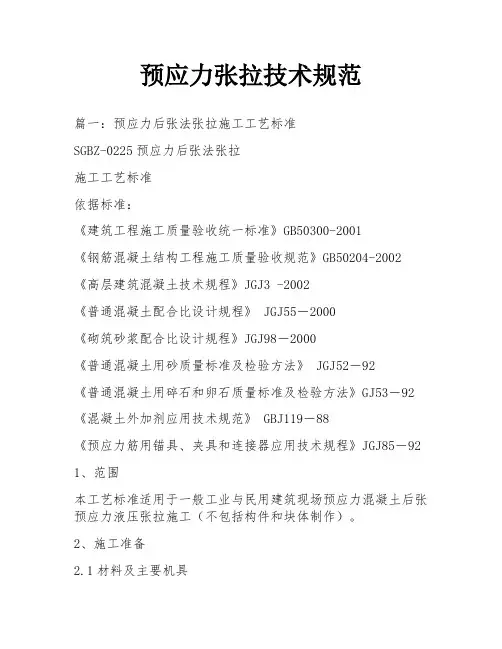 预应力张拉技术规范

篇一：预应力后张法张拉施工工艺标准

SGBZ-0225 预应力后张法张拉

施工工艺标准

依据标准：

《建筑工程施工质量验收统一标准》GB50300-2001

《钢筋混凝土结构工程施工质量验收规范》GB50204-2002

《高层建筑混凝土技术规程》JGJ3 -2002

《普通混凝土配合比设计规程》 JGJ55－2000

《砌筑砂浆配合比设计规程》JGJ98－2000

《普通混凝土用砂质量标准及检验方法》 JGJ52－92

《普通混凝土用碎石和卵石质量标准及检验方法》GJ53－92

《混凝土外加剂应用技术规范》 GBJ119－88

《预应力筋用锚具、夹具和连接器应用技术规程》JGJ85－92

1、范围

本工艺标准适用于一般工业与民用建筑现场预应力混凝土后张预应力液压张拉施工（不包括构件和块体制作）。

2、施工准备

2.1 材料及主要机具